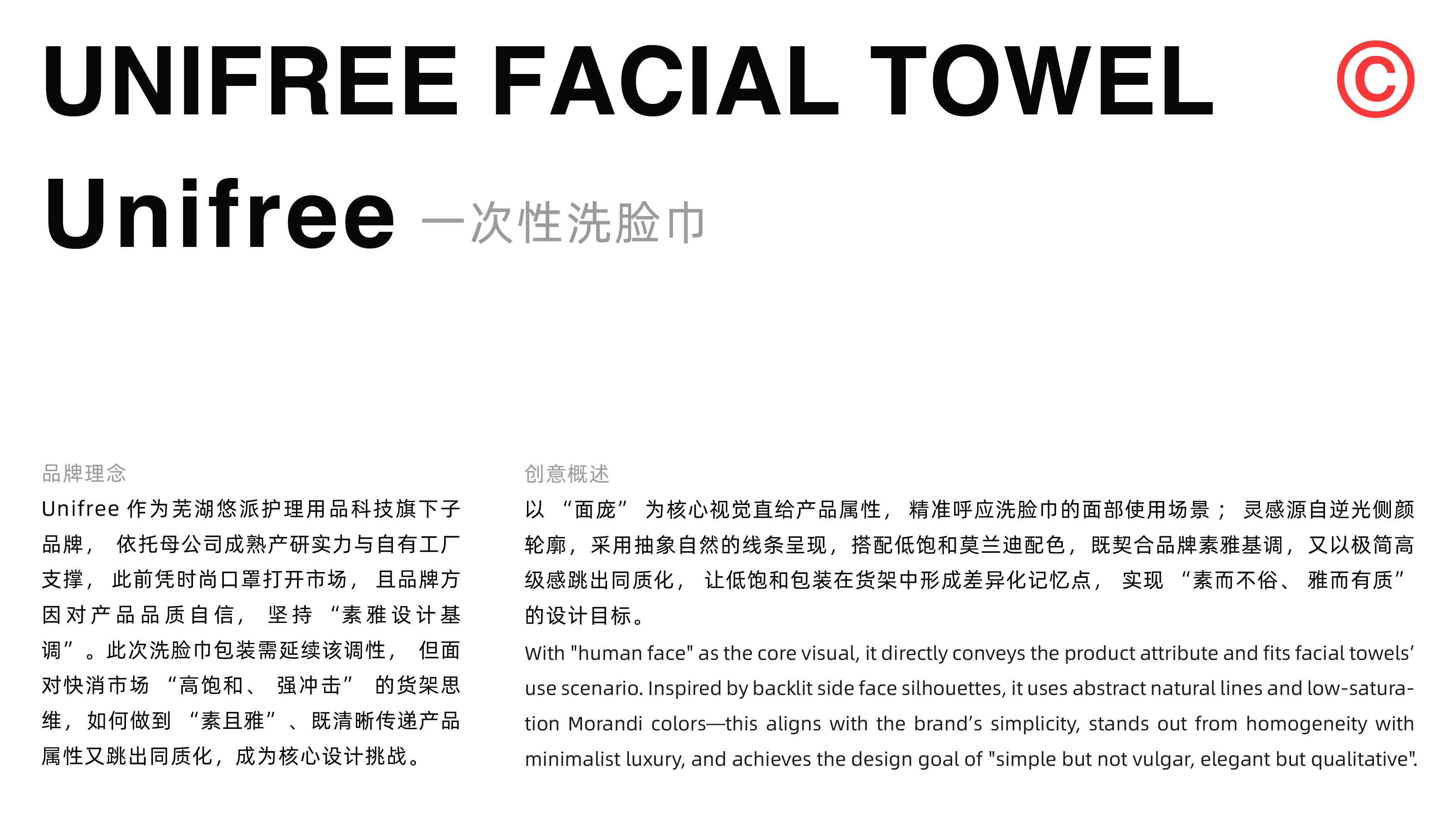 UNIFREE FACIAL TOWEL ©

Unifree 一次性洗脸巾

品牌理念

Unifree作为芜湖悠派护理用品科技旗下子品牌，依托母公司成熟产研实力与自有工厂支撑，此前凭时尚口罩打开市场，且品牌方因对产品品质自信，坚持“素雅设计基调”。此次洗脸巾包装需延续该调性，但面对快消市场“高饱和、强冲击”的货架思维，如何做到“素且雅”、既清晰传递产品属性又跳出同质化，成为核心设计挑战。

创意概述

以“面庞”为核心视觉直给产品属性，精准呼应洗脸巾的面部使用场景；灵感源自逆光侧颜轮廓，采用抽象自然的线条呈现，搭配低饱和莫兰迪配色，既契合品牌素雅基调，又以极简高级感跳出同质化，让低饱和包装在货架中形成差异化记忆点，实现“素而不俗、雅而有质”的设计目标。

With "human face" as the core visual, it directly conveys the product attribute and fits facial towels' use scenario. Inspired by backlit side face silhouettes, it uses abstract natural lines and low-saturation Morandi colors—this aligns with the brand's simplicity, stands out from homogeneity with minimalist luxury, and achieves the design goal of "simple but not vulgar, elegant but qualitative".